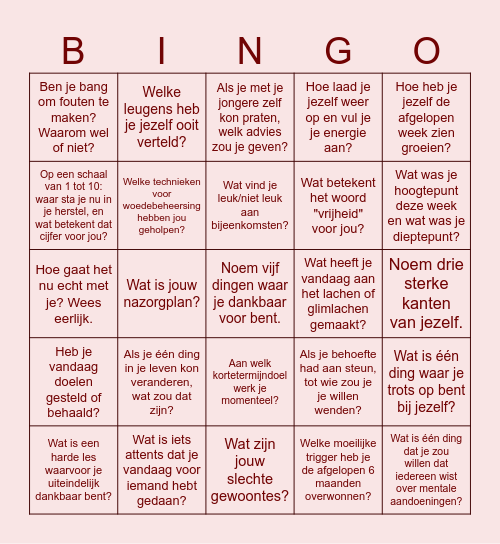 | B | I | N | G | O |
|---|---|---|---|---|
| Ben je bang om fouten te maken? Waarom wel of niet? | Welke leugens heb je jezelf ooit verteld? | Als je met je jongere zelf kon praten, welk advies zou je geven? | Hoe laad je jezelf weer op en vul je je energie aan? | Hoe heb je jezelf de afgelopen week zien groeien? |
| Op een schaal van 1 tot 10: waar sta je nu in je herstel, en wat betekent dat cijfer voor jou? | Welke technieken voor woedebeheersing hebben jou geholpen? | Wat vind je leuk/niet leuk aan bijeenkomsten? | Wat betekent het woord "vrijheid" voor jou? | Wat was je hoogtepunt deze week en wat was je dieptepunt? |
| Hoe gaat het nu echt met je? Wees eerlijk. | Wat is jouw nazorgplan? | Noem vijf dingen waar je dankbaar voor bent. | Wat heeft je vandaag aan het lachen of glimlachen gemaakt? | Noem drie sterke kanten van jezelf. |
| Heb je vandaag doelen gesteld of behaald? | Als je één ding in je leven kon veranderen, wat zou dat zijn? | Aan welk kortetermijndoel werk je momenteel? | Als je behoefte had aan steun, tot wie zou je je willen wenden? | Wat is één ding waar je trots op bent bij jezelf? |
| Wat is een harde les waarvoor je uiteindelijk dankbaar bent? | Wat is iets attents dat je vandaag voor iemand hebt gedaan? | Wat zijn jouw slechte gewoontes? | Welke moeilijke trigger heb je de afgelopen 6 maanden overwonnen? | Wat is één ding dat je zou willen dat iedereen wist over mentale aandoeningen? |